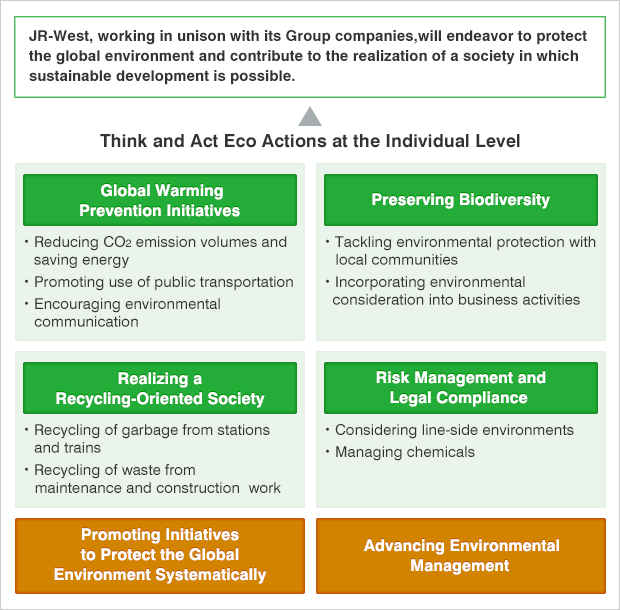 JR-West, working in unison with its Group companies,will endeavor to protect the global environment and contribute to the realization of a society in which sustainable development is possible.

Think and Act Eco Actions at the Individual Level

Global Warming Prevention Initiatives

・Reducing $CO_2$ emission volumes and saving energy
・Promoting use of public transportation
・Encouraging environmental communication

Preserving Biodiversity

・Tackling environmental protection with local communities
・Incorporating environmental consideration into business activities

Realizing a Recycling-Oriented Society

・Recycling of garbage from stations and trains
・Recycling of waste from maintenance and construction work

Risk Management and Legal Compliance

・Considering line-side environments
・Managing chemicals

Promoting Initiatives to Protect the Global Environment Systematically

Advancing Environmental Management